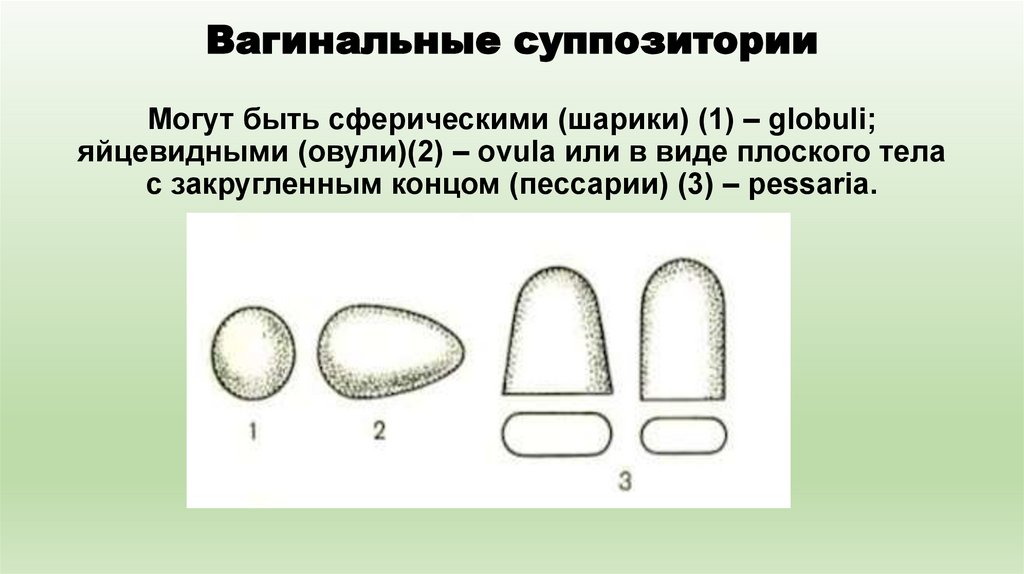 Вагинальные суппозитории

Могут быть сферическими (шарики) (1) – globuli; яйцевидными (овули)(2) – ovula или в виде плоского тела с закругленным концом (пессарии) (3) – pessaria.

1

2

3